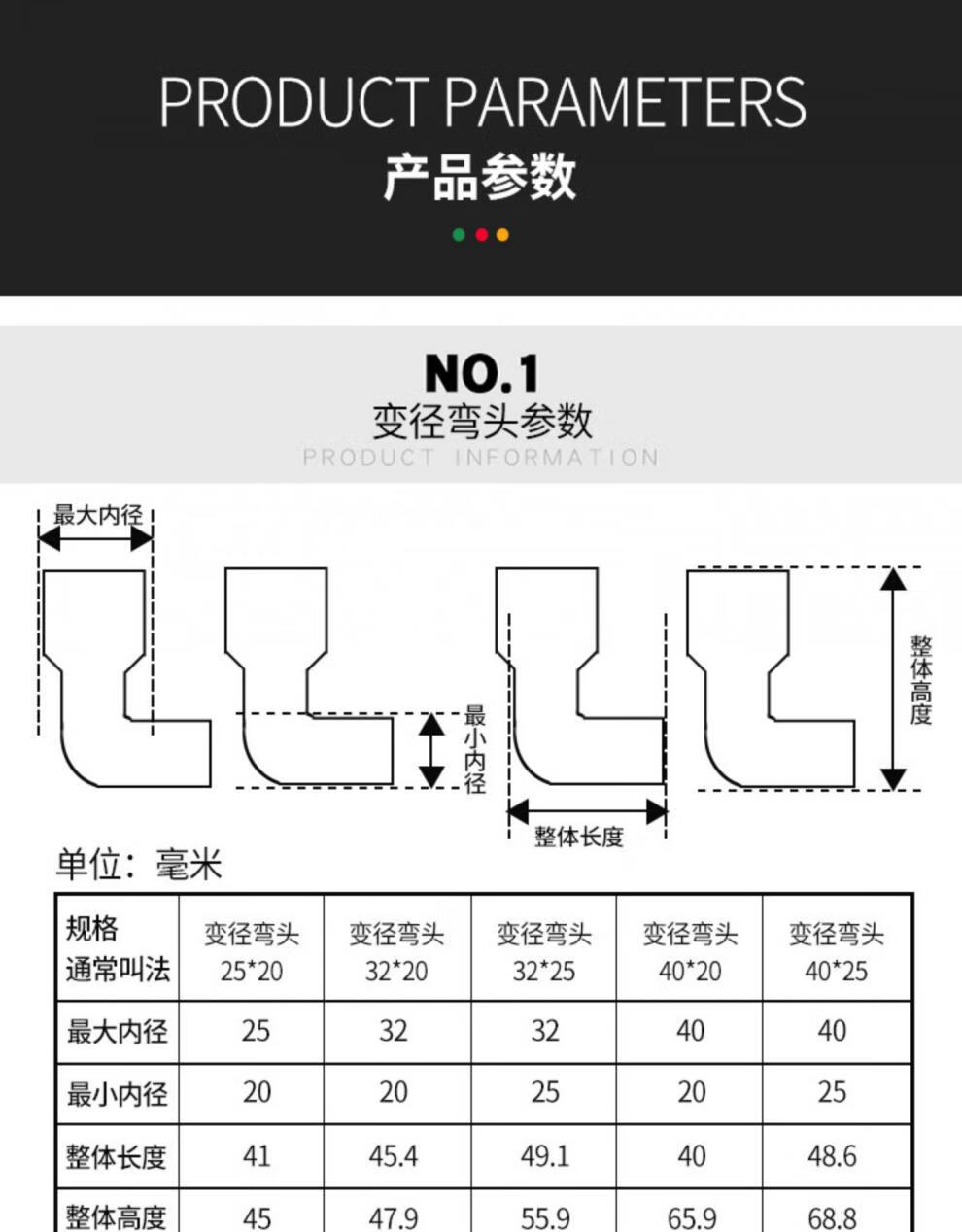 PRODUCT PARAMETERS
产品参数

NO.1
变径弯头参数
PRODUCT INFORMATION

最大内径

最小内径

整体长度

整体高度

单位：毫米

| 规格 通常叫法 | 变径弯头 25*20 | 变径弯头 32*20 | 变径弯头 32*25 | 变径弯头 40*20 | 变径弯头 40*25 |
|---|---|---|---|---|---|
| 最大内径 | 25 | 32 | 32 | 40 | 40 |
| 最小内径 | 20 | 20 | 25 | 20 | 25 |
| 整体长度 | 41 | 45.4 | 49.1 | 40 | 48.6 |
| 整体高度 | 45 | 47.9 | 55.9 | 65.9 | 68.8 |